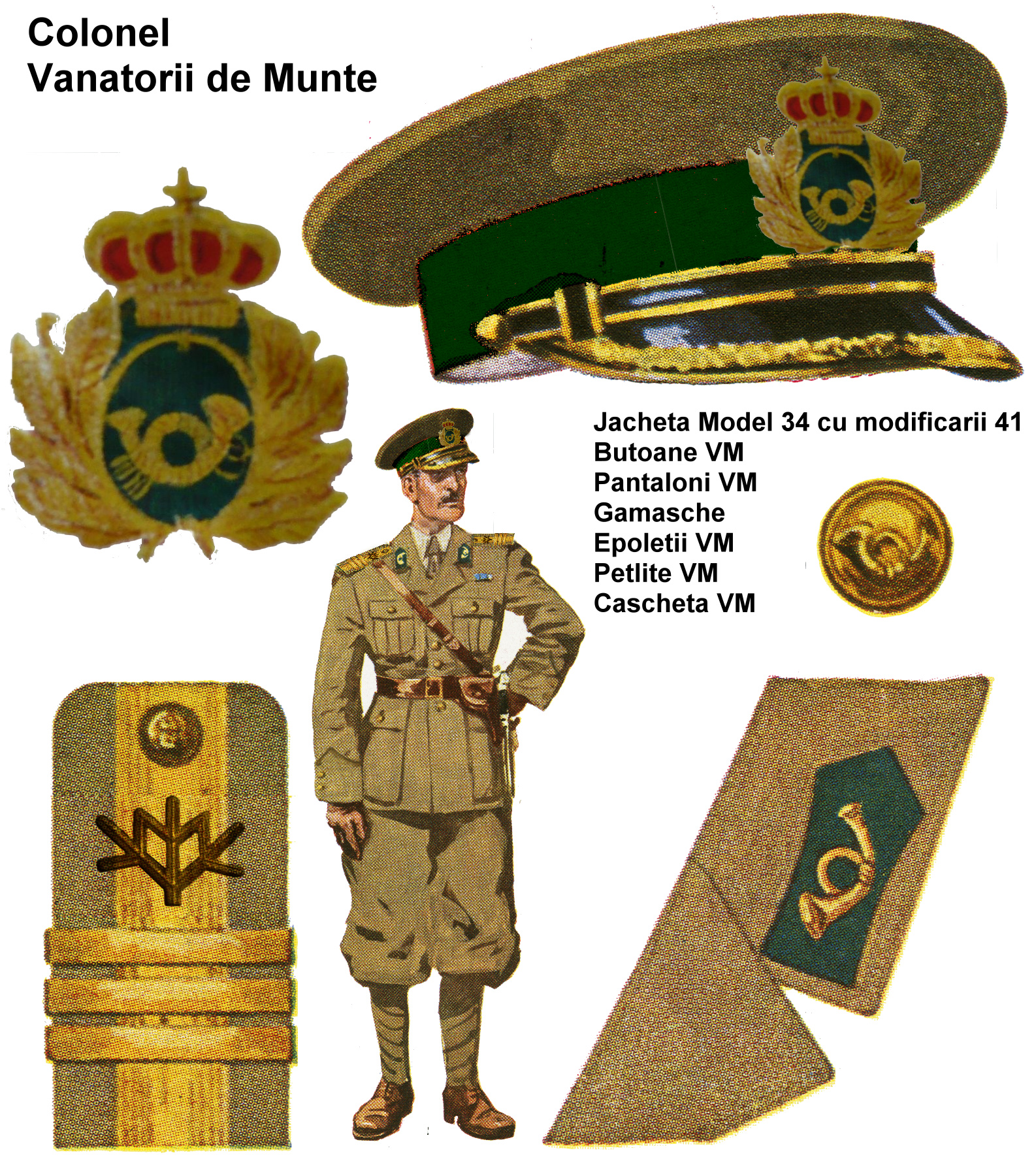 Colonel
Vanatorii de Munte

Jacheta Model 34 cu modificarii 41
Butoane VM
Pantaloni VM
Gamasche
Epoletii VM
Petlite VM
Cascheta VM